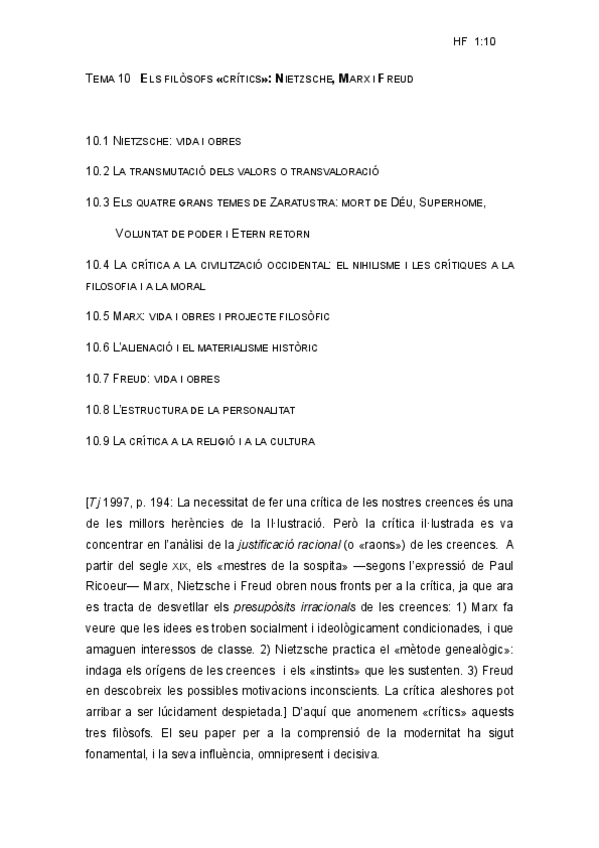 HF 1:10

TEMA 10 ELS FILÒSOFS «CRÍTICS»: NIETZSCHE, MARX I FREUD

10.1 NIETZSCHE: VIDA I OBRES

10.2 LA TRANSMUTACIÓ DELS VALORS O TRANSVALORACIÓ

10.3 ELS QUATRE GRANS TEMES DE ZARATUSTRA: MORT DE DÉU, SUPERHOME, VOLUNTAT DE PODER I ETERN RETORN

10.4 LA CRÍTICA A LA CIVILITZACIÓ OCCIDENTAL: EL NIHILISME I LES CRÍTIQUES A LA FILOSOFIA I A LA MORAL

10.5 MARX: VIDA I OBRES I PROJECTE FILOSÒFIC

10.6 L'ALIENACIÓ I EL MATERIALISME HISTÒRIC

10.7 FREUD: VIDA I OBRES

10.8 L'ESTRUCTURA DE LA PERSONALITAT

10.9 LA CRÍTICA A LA RELIGIÓ I A LA CULTURA

[Tj 1997, p. 194: La necessitat de fer una crítica de les nostres creences és una de les millors herències de la Il·lustració. Però la crítica il·lustrada es va concentrar en l'anàlisi de la justificació racional (o «raons») de les creences. A partir del segle XIX, els «mestres de la sospita» —segons l'expressió de Paul Ricoeur— Marx, Nietzsche i Freud obren nous fronts per a la crítica, ja que ara es tracta de desvetllar els presupòsits irracionals de les creences: 1) Marx fa veure que les idees es troben socialment i ideològicament condicionades, i que amaguen interessos de classe. 2) Nietzsche practica el «mètode genealògic»: indaga els orígens de les creences i els «instints» que les sustenten. 3) Freud en descobreix les possibles motivacions inconscients. La crítica aleshores pot arribar a ser lúcidament despietada.] D'aquí que anomenem «crítics» aquests tres filòsofs. El seu paper per a la comprensió de la modernitat ha sigut fonamental, i la seva influència, omnipresent i decisiva.